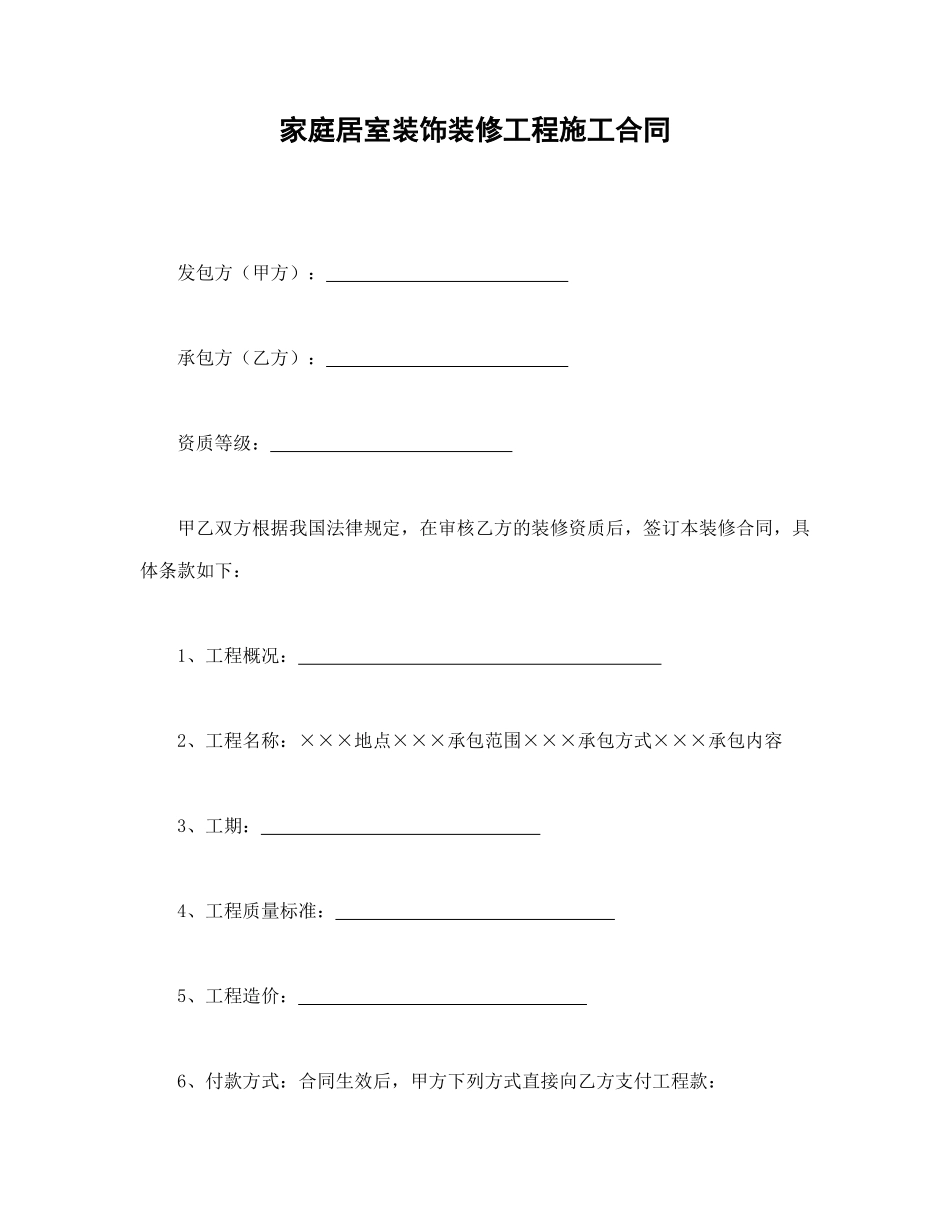 家庭居室装饰装修工程施工合同

发包方（甲方）：____________________________

承包方（乙方）：____________________________

资质等级：____________________________

甲乙双方根据我国法律规定，在审核乙方的装修资质后，签订本装修合同，具体条款如下：

1、工程概况：__________________________________________

2、工程名称：×××地点×××承包范围×××承包方式×××承包内容

3、工期：________________________________

4、工程质量标准：________________________________

5、工程造价：_________________________________

6、付款方式：合同生效后，甲方下列方式直接向乙方支付工程款：